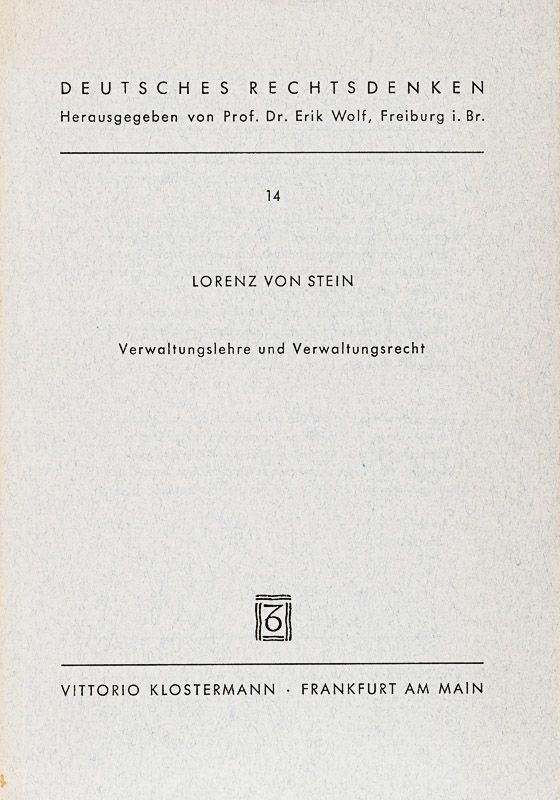 DEUTSCHES RECHTSDENKEN
Herausgegeben von Prof. Dr. Erik Wolf, Freiburg i. Br.

14

LORENZ VON STEIN

Verwaltungslehre und Verwaltungsrecht

VITTORIO KLOSTERMANN · FRANKFURT AM MAIN